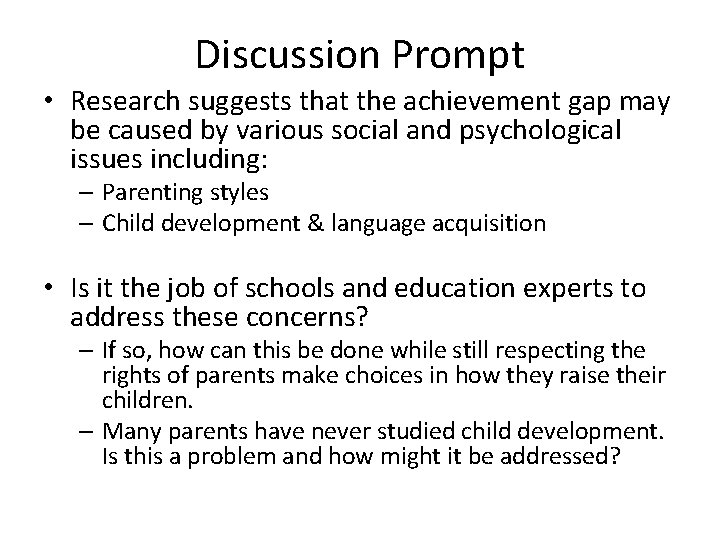 Discussion Prompt

• Research suggests that the achievement gap may be caused by various social and psychological issues including:
– Parenting styles
– Child development & language acquisition

• Is it the job of schools and education experts to address these concerns?
– If so, how can this be done while still respecting the rights of parents make choices in how they raise their children.
– Many parents have never studied child development. Is this a problem and how might it be addressed?